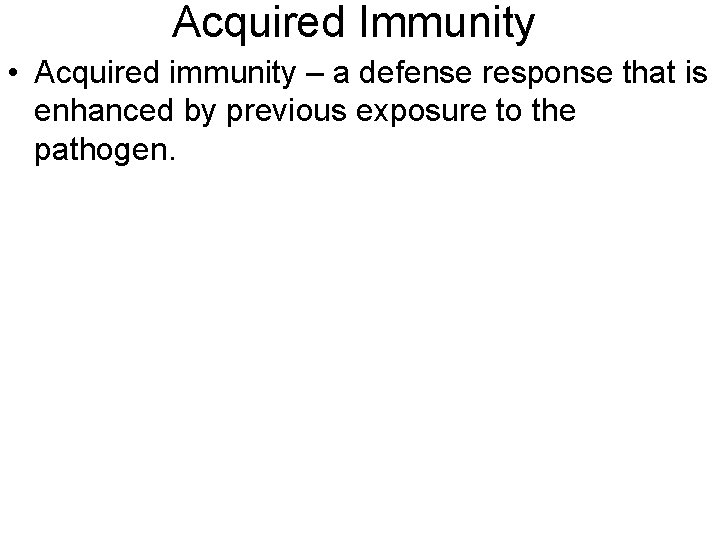 Acquired Immunity

• Acquired immunity – a defense response that is enhanced by previous exposure to the pathogen.